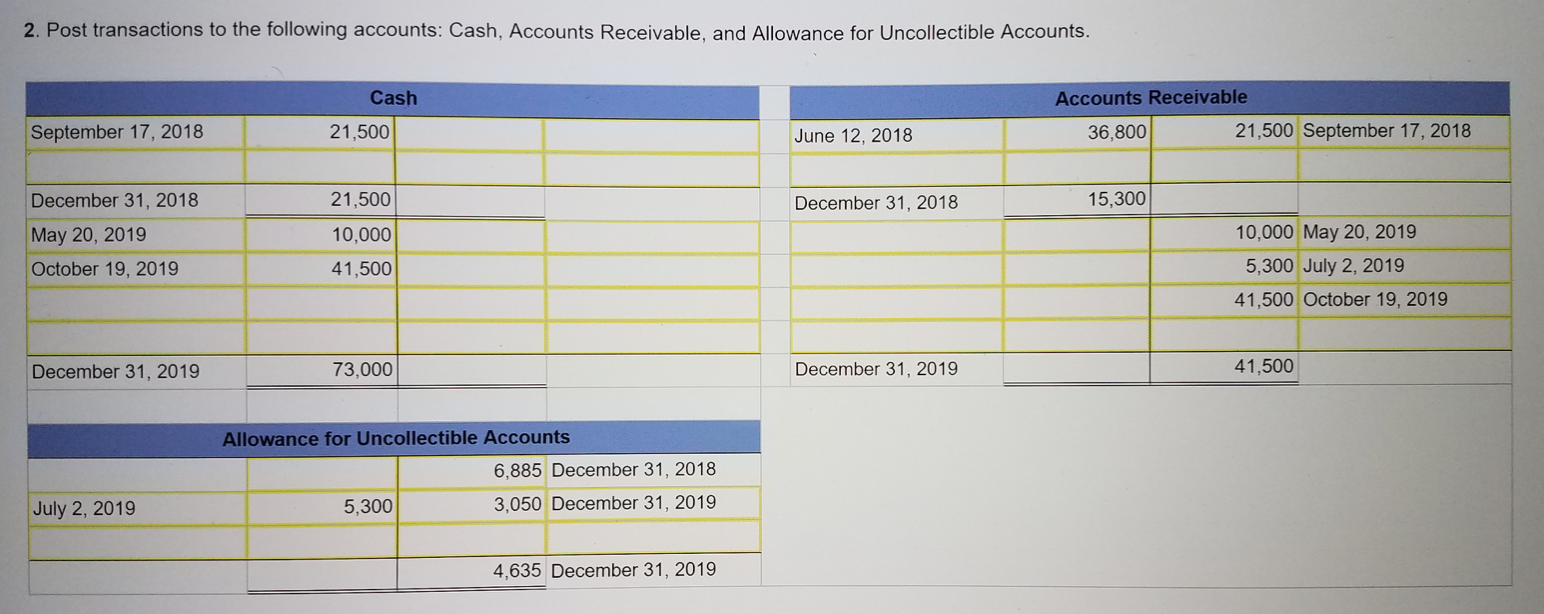 2. Post transactions to the following accounts: Cash, Accounts Receivable, and Allowance for Uncollectible Accounts.

| Cash | | | |
|---|---|---|---|
| September 17, 2018 | 21,500 | | |
| | | | |
| December 31, 2018 | 21,500 | | |
| May 20, 2019 | 10,000 | | |
| October 19, 2019 | 41,500 | | |
| | | | |
| | | | |
| December 31, 2019 | 73,000 | | |

| Accounts Receivable | | | |
|---|---|---|---|
| June 12, 2018 | 36,800 | 21,500 | September 17, 2018 |
| | | | |
| December 31, 2018 | 15,300 | | |
| | | 10,000 | May 20, 2019 |
| | | 5,300 | July 2, 2019 |
| | | 41,500 | October 19, 2019 |
| | | | |
| December 31, 2019 | | 41,500 | |

| Allowance for Uncollectible Accounts | | | |
|---|---|---|---|
| | | 6,885 | December 31, 2018 |
| July 2, 2019 | 5,300 | 3,050 | December 31, 2019 |
| | | | |
| | | 4,635 | December 31, 2019 |